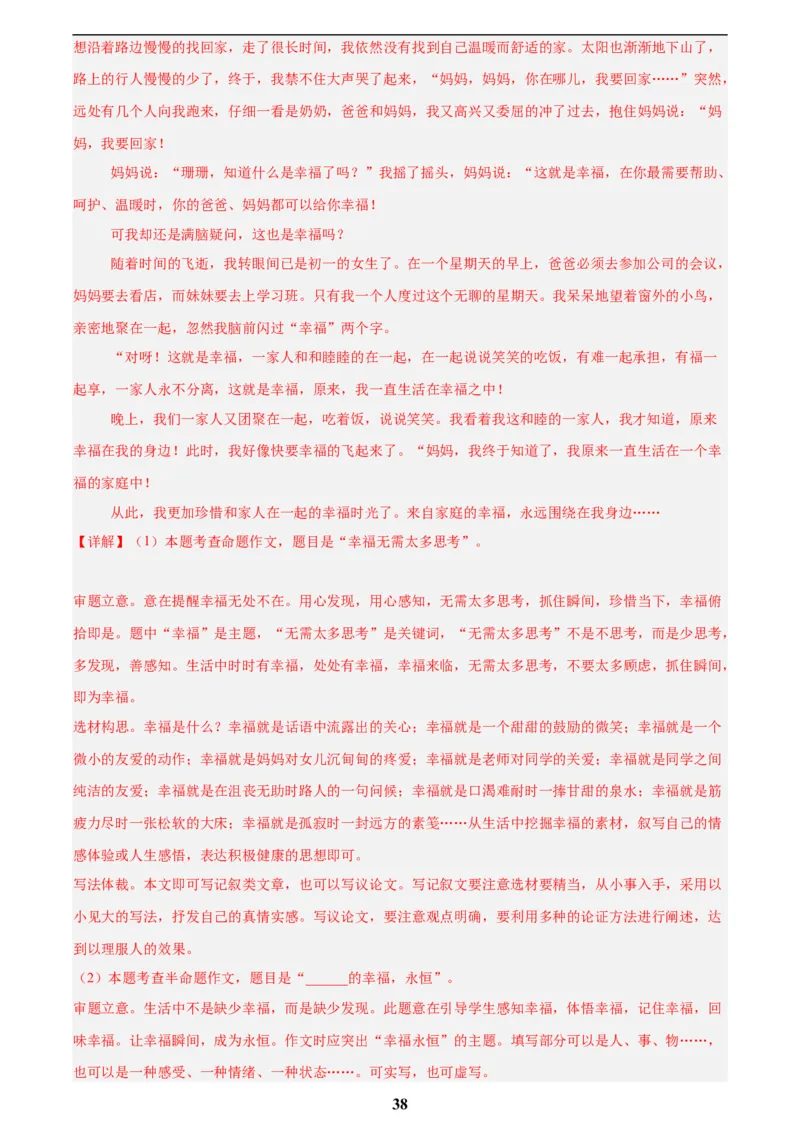 想沿着路边慢慢的找回家，走了很长时间，我依然没有找到自己温暖而舒适的家。太阳也渐渐地下山了，路上的行人慢慢的少了，终于，我禁不住大声哭了起来，“妈妈，妈妈，你在哪儿，我要回家……”突然，远处有几个人向我跑来，仔细一看是奶奶，爸爸和妈妈，我又高兴又委屈的冲了过去，抱住妈妈说：“妈妈，我要回家！

妈妈说：“珊珊，知道什么是幸福了吗？”我摇了摇头，妈妈说：“这就是幸福，在你最需要帮助、呵护、温暖时，你的爸爸、妈妈都可以给你幸福！

可我却还是满脑疑问，这也是幸福吗？

随着时间的飞逝，我转眼间已是初一的女生了。在一个星期天的早上，爸爸必须去参加公司的会议，妈妈要去看店，而妹妹要去上学习班。只有我一个人度过这个无聊的星期天。我呆呆地望着窗外的小鸟，亲密地聚在一起，忽然我脑前闪过“幸福”两个字。

“对呀！这就是幸福，一家人和和睦睦的在一起，在一起说说笑笑的吃饭，有难一起承担，有福一起享，一家人永不分离，这就是幸福，原来，我一直生活在幸福之中！

晚上，我们一家人又团聚在一起，吃着饭，说说笑笑。我看着我这和睦的一家人，我才知道，原来幸福在我的身边！此时，我好像快要幸福的飞起来了。“妈妈，我终于知道了，我原来一直生活在一个幸福的家庭中！

从此，我更加珍惜和家人在一起的幸福时光了。来自家庭的幸福，永远围绕在我身边……

【详解】（1）本题考查命题作文，题目是“幸福无需太多思考”。

审题立意。意在提醒幸福无处不在。用心发现，用心感知，无需太多思考，抓住瞬间，珍惜当下，幸福俯拾即是。题中“幸福”是主题，“无需太多思考”是关键词，“无需太多思考”不是不思考，而是少思考，多发现，善感知。生活中时时有幸福，处处有幸福，幸福来临，无需太多思考，不要太多顾虑，抓住瞬间，即为幸福。

选材构思。幸福是什么？幸福就是话语中流露出的关心；幸福就是一个甜甜的鼓励的微笑；幸福就是一个微小的友爱的动作；幸福就是妈妈对女儿沉甸甸的疼爱；幸福就是老师对同学的关爱；幸福就是同学之间纯洁的友爱；幸福就是在沮丧无助时路人的一句问候；幸福就是口渴难耐时一捧甘甜的泉水；幸福就是筋疲力尽时一张松软的大床；幸福就是孤寂时一封远方的素笺……从生活中挖掘幸福的素材，叙写自己的情感体验或人生感悟，表达积极健康的思想即可。

写法体裁。本文即可写记叙类文章，也可以写议论文。写记叙文要注意选材要精当，从小事入手，采用以小见大的写法，抒发自己的真情实感。写议论文，要注意观点明确，要利用多种的论证方法进行阐述，达到以理服人的效果。

（2）本题考查半命题作文，题目是“______的幸福，永恒”。

审题立意。生活中不是缺少幸福，而是缺少发现。此题意在引导学生感知幸福，体悟幸福，记住幸福，回味幸福。让幸福瞬间，成为永恒。作文时应突出“幸福永恒”的主题。填写部分可以是人、事、物……，也可以是一种感受、一种情绪、一种状态……。可实写，也可虚写。

38